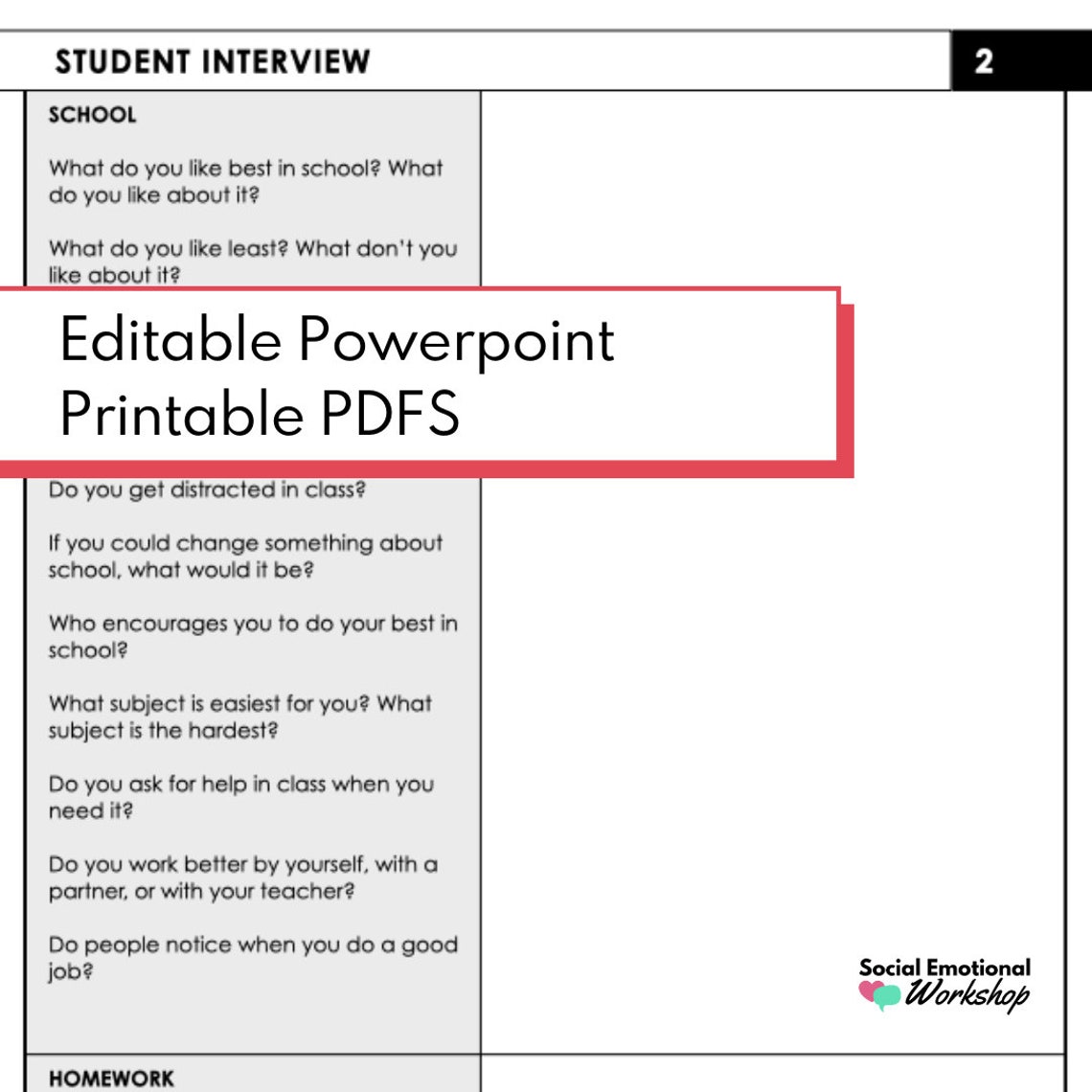 STUDENT INTERVIEW

2

SCHOOL

What do you like best in school? What do you like about it?

What do you like least? What don't you like about it?

Editable Powerpoint
Printable PDFS

Do you get distracted in class?

If you could change something about school, what would it be?

Who encourages you to do your best in school?

What subject is easiest for you? What subject is the hardest?

Do you ask for help in class when you need it?

Do you work better by yourself, with a partner, or with your teacher?

Do people notice when you do a good job?

Social Emotional Workshop

HOMEWORK